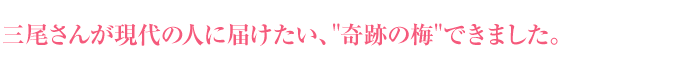 三尾さんが現代の人に届けたい、"奇跡の梅"できました。